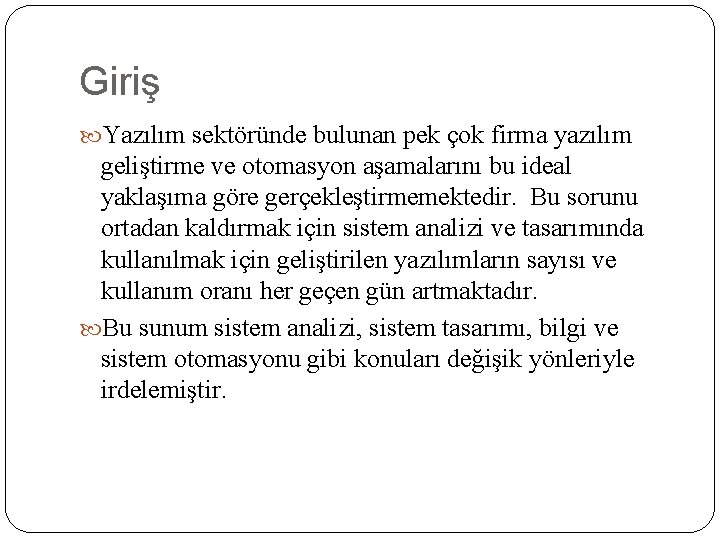 Giriş

Yazılım sektöründe bulunan pek çok firma yazılım geliştirme ve otomasyon aşamalarını bu ideal yaklaşıma göre gerçekleştirmemektedir. Bu sorunu ortadan kaldırmak için sistem analizi ve tasarımında kullanılmak için geliştirilen yazılımların sayısı ve kullanım oranı her geçen gün artmaktadır.

Bu sunum sistem analizi, sistem tasarımı, bilgi ve sistem otomasyonu gibi konuları değişik yönleriyle irdelemiştir.